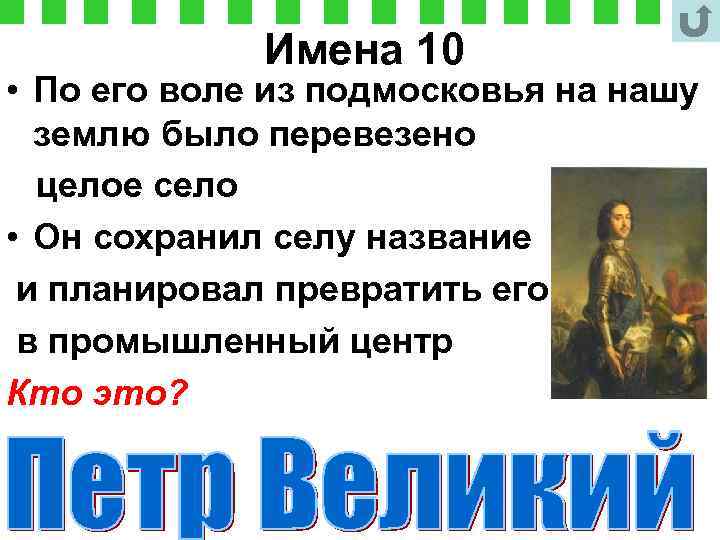 Имена 10

• По его воле из подмосковья на нашу землю было перевезено целое село

• Он сохранил селу название и планировал превратить его в промышленный центр

Кто это?

Петр Великий